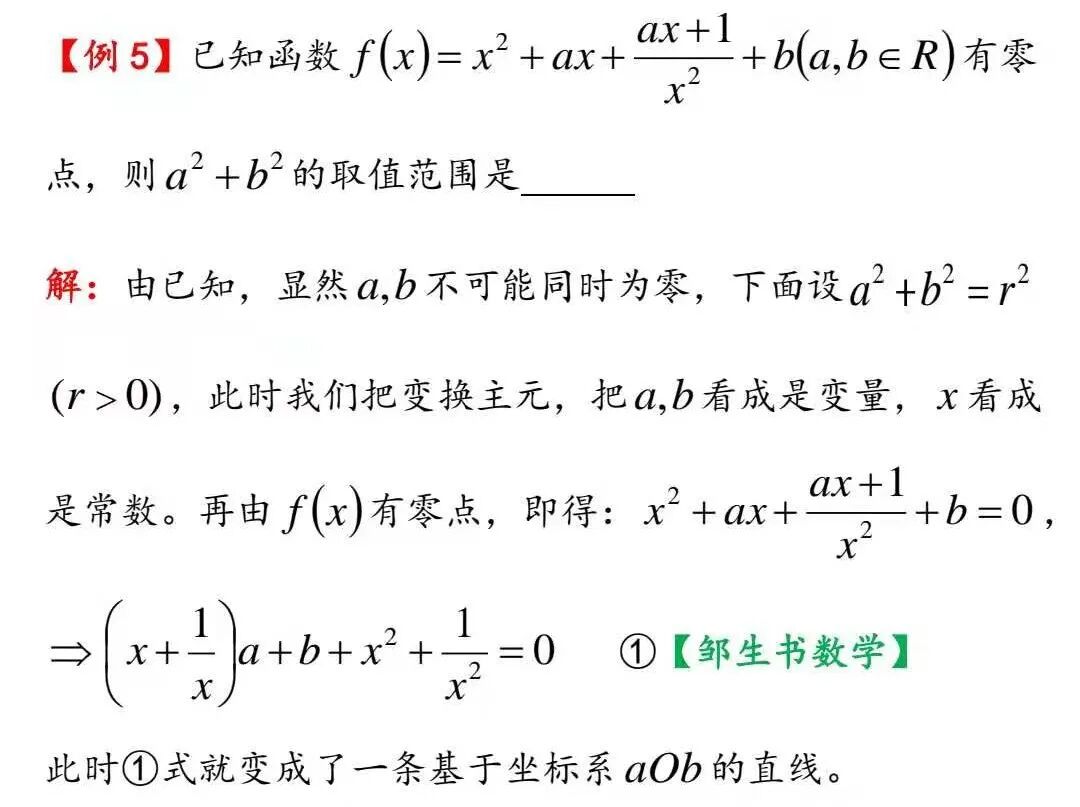 【例 5】已知函数 $f(x)=x^2+ax+\frac{ax+1}{x^2}+b(a,b\in R)$ 有零点，则 $a^2+b^2$ 的取值范围是______

解：由已知，显然 $a,b$ 不可能同时为零，下面设 $a^2+b^2=r^2$ $(r>0)$，此时我们把变换主元，把 $a,b$ 看成是变量，$x$ 看成是常数。再由 $f(x)$ 有零点，即得：$x^2+ax+\frac{ax+1}{x^2}+b=0$，

$\Rightarrow\left(x+\frac{1}{x}\right)a+b+x^2+\frac{1}{x^2}=0$ ①【邹生书数学】

此时①式就变成了一条基于坐标系 $aOb$ 的直线。